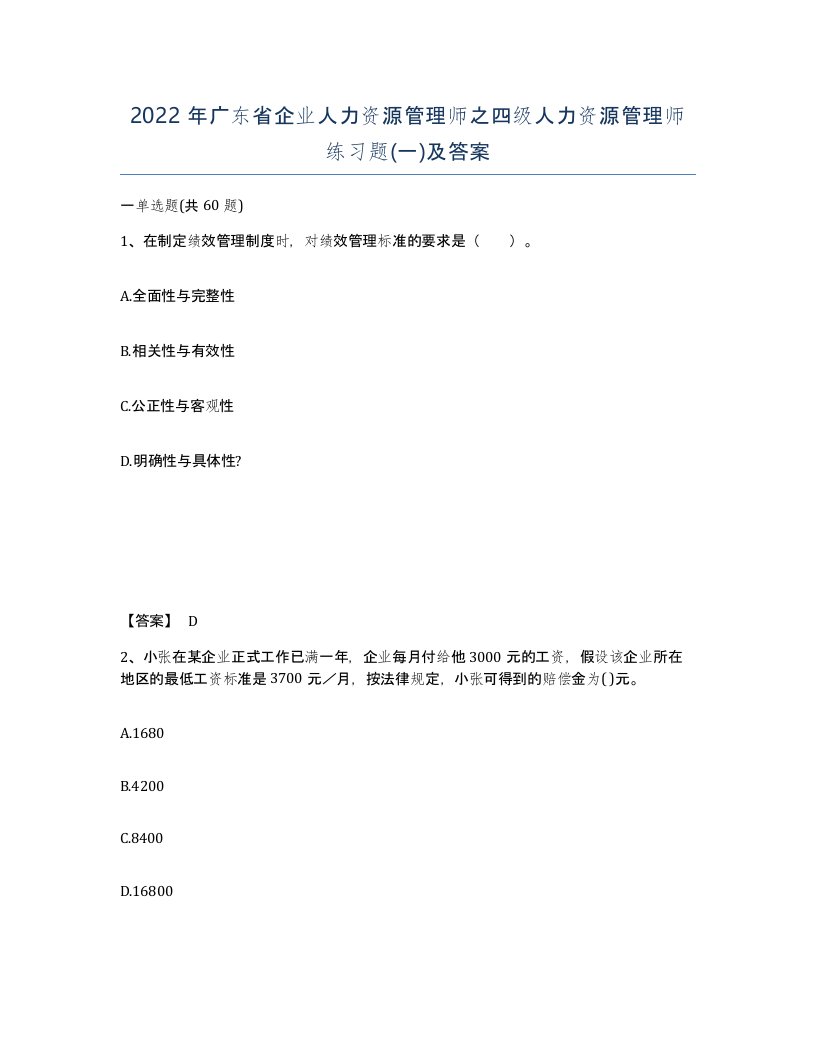 2022 年广东省企业人力资源管理师之四级人力资源管理师练习题(一)及答案

一单选题(共 60 题)

1、在制定绩效管理制度时，对绩效管理标准的要求是（　　）。

A.全面性与完整性

B.相关性与有效性

C.公正性与客观性

D.明确性与具体性?

【答案】 D

2、小张在某企业正式工作已满一年，企业每月付给他 3000 元的工资，假设该企业所在地区的最低工资标准是 3700 元／月，按法律规定，小张可得到的赔偿金为( )元。

A.1680

B.4200

C.8400

D.16800